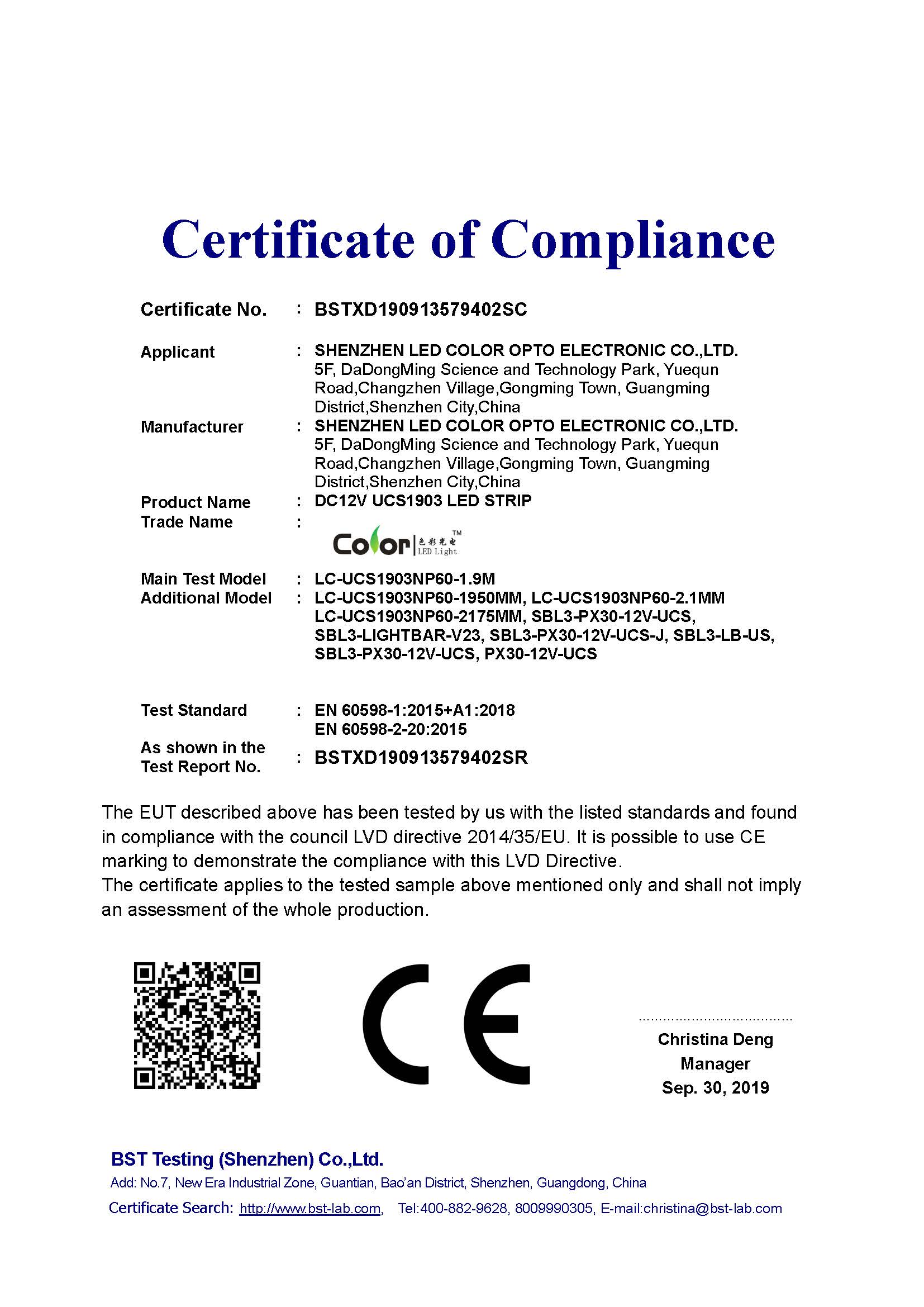 Certificate of Compliance

Certificate No. : BSTXD190913579402SC

Applicant : SHENZHEN LED COLOR OPTO ELECTRONIC CO.,LTD. 5F, DaDongMing Science and Technology Park, Yuequn Road,Changzhen Village,Gongming Town, Guangming District,Shenzhen City,China

Manufacturer : SHENZHEN LED COLOR OPTO ELECTRONIC CO.,LTD. 5F, DaDongMing Science and Technology Park, Yuequn Road,Changzhen Village,Gongming Town, Guangming District,Shenzhen City,China

Product Name : DC12V UCS1903 LED STRIP

Trade Name : Color 色彩光电 LED Light ™

Main Test Model : LC-UCS1903NP60-1.9M

Additional Model : LC-UCS1903NP60-1950MM, LC-UCS1903NP60-2.1MM LC-UCS1903NP60-2175MM, SBL3-PX30-12V-UCS, SBL3-LIGHTBAR-V23, SBL3-PX30-12V-UCS-J, SBL3-LB-US, SBL3-PX30-12V-UCS, PX30-12V-UCS

Test Standard : EN 60598-1:2015+A1:2018 EN 60598-2-20:2015

As shown in the Test Report No. : BSTXD190913579402SR

The EUT described above has been tested by us with the listed standards and found in compliance with the council LVD directive 2014/35/EU. It is possible to use CE marking to demonstrate the compliance with this LVD Directive.
The certificate applies to the tested sample above mentioned only and shall not imply an assessment of the whole production.

CE

Christina Deng
Manager
Sep. 30, 2019

BST Testing (Shenzhen) Co.,Ltd.
Add: No.7, New Era Industrial Zone, Guantian, Bao'an District, Shenzhen, Guangdong, China
Certificate Search: http://www.bst-lab.com, Tel:400-882-9628, 8009990305, E-mail:christina@bst-lab.com